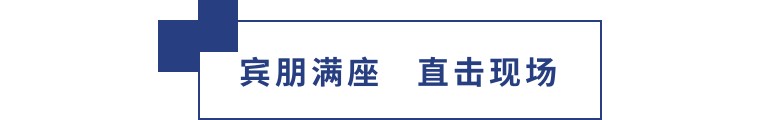 宾朋满座　直击现场